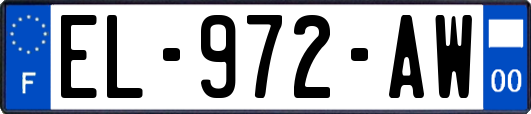 F
EL-972-AW
00